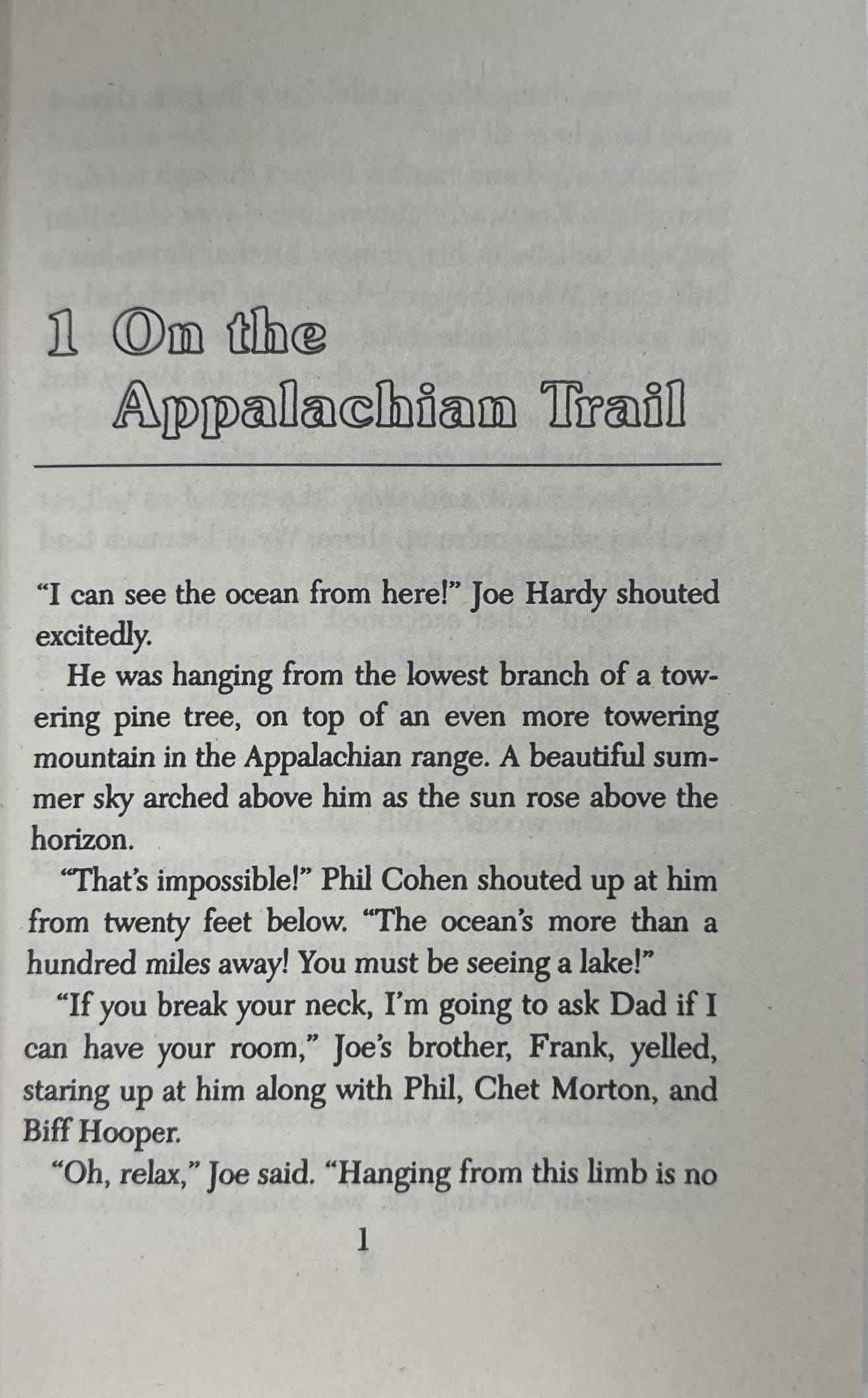 1 On the Appalachian Trail

"I can see the ocean from here!" Joe Hardy shouted excitedly.

He was hanging from the lowest branch of a towering pine tree, on top of an even more towering mountain in the Appalachian range. A beautiful summer sky arched above him as the sun rose above the horizon.

"That's impossible!" Phil Cohen shouted up at him from twenty feet below. "The ocean's more than a hundred miles away! You must be seeing a lake!"

"If you break your neck, I'm going to ask Dad if I can have your room," Joe's brother, Frank, yelled, staring up at him along with Phil, Chet Morton, and Biff Hooper.

"Oh, relax," Joe said. "Hanging from this limb is no

1